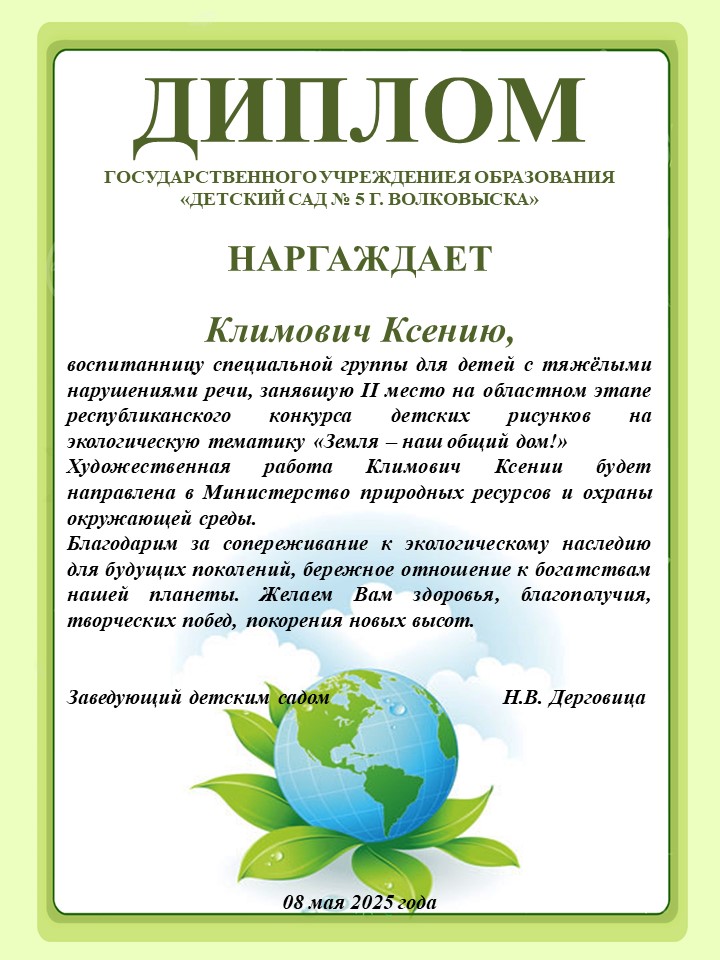 ДИПЛОМ

ГОСУДАРСТВЕННОГО УЧРЕЖДЕНИЕЯ ОБРАЗОВАНИЯ «ДЕТСКИЙ САД № 5 Г. ВОЛКОВЫСКА»

НАРГАЖДАЕТ

Климович Ксению,

воспитанницу специальной группы для детей с тяжёлыми нарушениями речи, занявшую II место на областном этапе республиканского конкурса детских рисунков на экологическую тематику «Земля – наш общий дом!»
Художественная работа Климович Ксении будет направлена в Министерство природных ресурсов и охраны окружающей среды.
Благодарим за сопереживание к экологическому наследию для будущих поколений, бережное отношение к богатствам нашей планеты. Желаем Вам здоровья, благополучия, творческих побед, покорения новых высот.

Заведующий детским садом Н.В. Дерговица

08 мая 2025 года